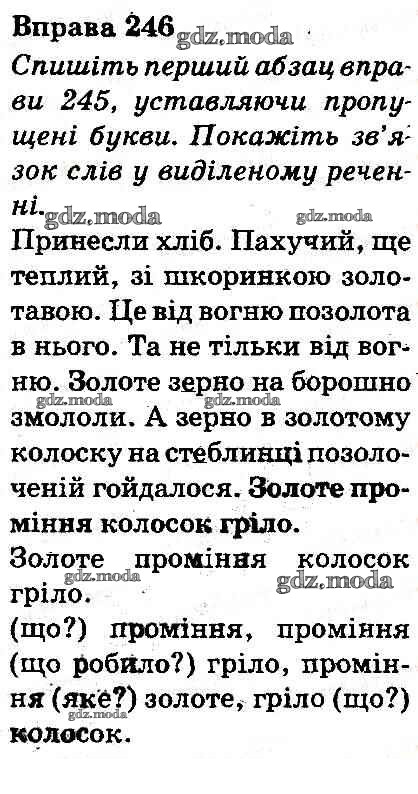 Вправа 246

Спишіть перший абзац вправи 245, уставляючи пропущені букви. Покажіть зв'язок слів у виділеному реченні.

Принесли хліб. Пахучий, ще теплий, зі шкоринкою золотавою. Це від вогню позолота в нього. Та не тільки від вогню. Золоте зерно на борошно змололи. А зерно в золотому колоску на стеблинці позолоченій гойдалося. Золоте проміння колосок гріло.

Золоте проміння колосок гріло.

(що?) проміння, проміння (що робило?) гріло, проміння (яке?) золоте, гріло (що?) колосок.

gdz.moda